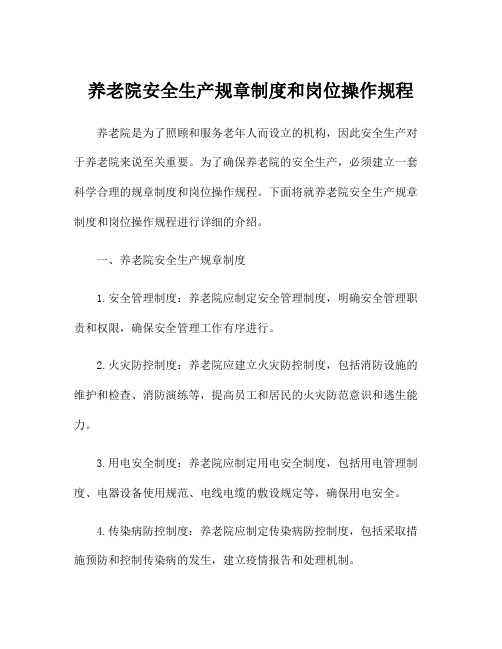 养老院安全生产规章制度和岗位操作规程

养老院是为了照顾和服务老年人而设立的机构，因此安全生产对于养老院来说至关重要。为了确保养老院的安全生产，必须建立一套科学合理的规章制度和岗位操作规程。下面将就养老院安全生产规章制度和岗位操作规程进行详细的介绍。

一、养老院安全生产规章制度

1.安全管理制度：养老院应制定安全管理制度，明确安全管理职责和权限，确保安全管理工作有序进行。

2.火灾防控制度：养老院应建立火灾防控制度，包括消防设施的维护和检查、消防演练等，提高员工和居民的火灾防范意识和逃生能力。

3.用电安全制度：养老院应制定用电安全制度，包括用电管理制度、电器设备使用规范、电线电缆的敷设规定等，确保用电安全。

4.传染病防控制度：养老院应制定传染病防控制度，包括采取措施预防和控制传染病的发生，建立疫情报告和处理机制。